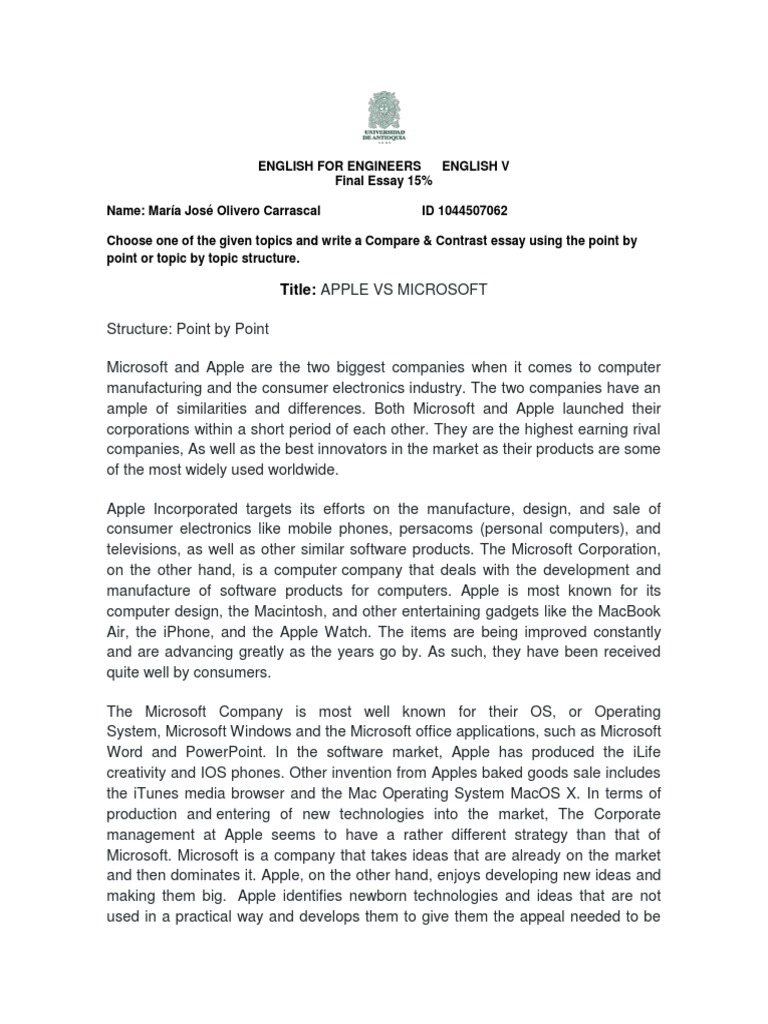 UNIVERSIDAD DE ANTIOQUIA

ENGLISH FOR ENGINEERS ENGLISH V
Final Essay 15%

Name: María José Olivero Carrascal ID 1044507062

Choose one of the given topics and write a Compare & Contrast essay using the point by point or topic by topic structure.

Title: APPLE VS MICROSOFT

Structure: Point by Point

Microsoft and Apple are the two biggest companies when it comes to computer manufacturing and the consumer electronics industry. The two companies have an ample of similarities and differences. Both Microsoft and Apple launched their corporations within a short period of each other. They are the highest earning rival companies, As well as the best innovators in the market as their products are some of the most widely used worldwide.

Apple Incorporated targets its efforts on the manufacture, design, and sale of consumer electronics like mobile phones, persacoms (personal computers), and televisions, as well as other similar software products. The Microsoft Corporation, on the other hand, is a computer company that deals with the development and manufacture of software products for computers. Apple is most known for its computer design, the Macintosh, and other entertaining gadgets like the MacBook Air, the iPhone, and the Apple Watch. The items are being improved constantly and are advancing greatly as the years go by. As such, they have been received quite well by consumers.

The Microsoft Company is most well known for their OS, or Operating System, Microsoft Windows and the Microsoft office applications, such as Microsoft Word and PowerPoint. In the software market, Apple has produced the iLife creativity and IOS phones. Other invention from Apples baked goods sale includes the iTunes media browser and the Mac Operating System MacOS X. In terms of production and entering of new technologies into the market, The Corporate management at Apple seems to have a rather different strategy than that of Microsoft. Microsoft is a company that takes ideas that are already on the market and then dominates it. Apple, on the other hand, enjoys developing new ideas and making them big. Apple identifies newborn technologies and ideas that are not used in a practical way and develops them to give them the appeal needed to be